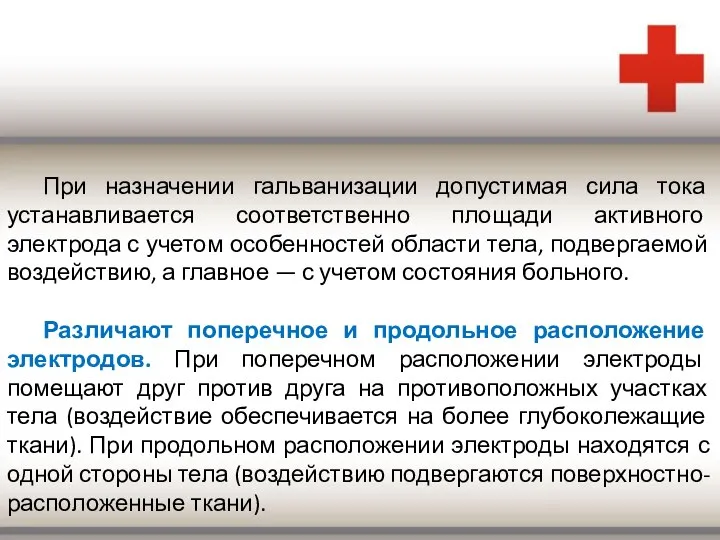 При назначении гальванизации допустимая сила тока устанавливается соответственно площади активного электрода с учетом особенностей области тела, подвергаемой воздействию, а главное — с учетом состояния больного.

Различают поперечное и продольное расположение электродов. При поперечном расположении электроды помещают друг против друга на противоположных участках тела (воздействие обеспечивается на более глубоколежащие ткани). При продольном расположении электроды находятся с одной стороны тела (воздействию подвергаются поверхностно-расположенные ткани).